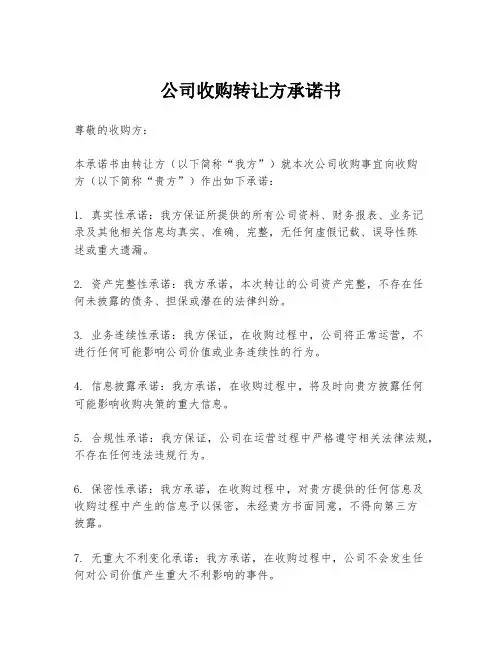 公司收购转让方承诺书

尊敬的收购方：

本承诺书由转让方（以下简称“我方”）就本次公司收购事宜向收购方（以下简称“贵方”）作出如下承诺：

1. 真实性承诺：我方保证所提供的所有公司资料、财务报表、业务记录及其他相关信息均真实、准确、完整，无任何虚假记载、误导性陈述或重大遗漏。

2. 资产完整性承诺：我方承诺，本次转让的公司资产完整，不存在任何未披露的债务、担保或潜在的法律纠纷。

3. 业务连续性承诺：我方保证，在收购过程中，公司将正常运营，不进行任何可能影响公司价值或业务连续性的行为。

4. 信息披露承诺：我方承诺，在收购过程中，将及时向贵方披露任何可能影响收购决策的重大信息。

5. 合规性承诺：我方保证，公司在运营过程中严格遵守相关法律法规，不存在任何违法违规行为。

6. 保密性承诺：我方承诺，在收购过程中，对贵方提供的任何信息及收购过程中产生的信息予以保密，未经贵方书面同意，不得向第三方披露。

7. 无重大不利变化承诺：我方承诺，在收购过程中，公司不会发生任何对公司价值产生重大不利影响的事件。